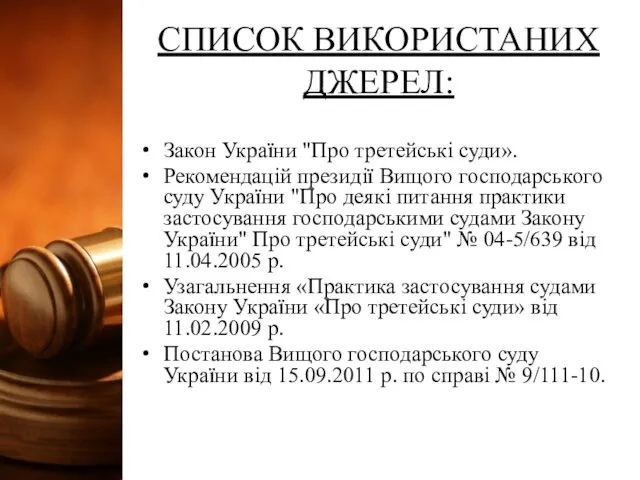 СПИСОК ВИКОРИСТАНИХ ДЖЕРЕЛ:

• Закон України "Про третейські суди».
• Рекомендацій президії Вищого господарського суду України "Про деякі питання практики застосування господарськими судами Закону України" Про третейські суди" № 04-5/639 від 11.04.2005 р.
• Узагальнення «Практика застосування судами Закону України «Про третейські суди» від 11.02.2009 р.
• Постанова Вищого господарського суду України від 15.09.2011 р. по справі № 9/111-10.